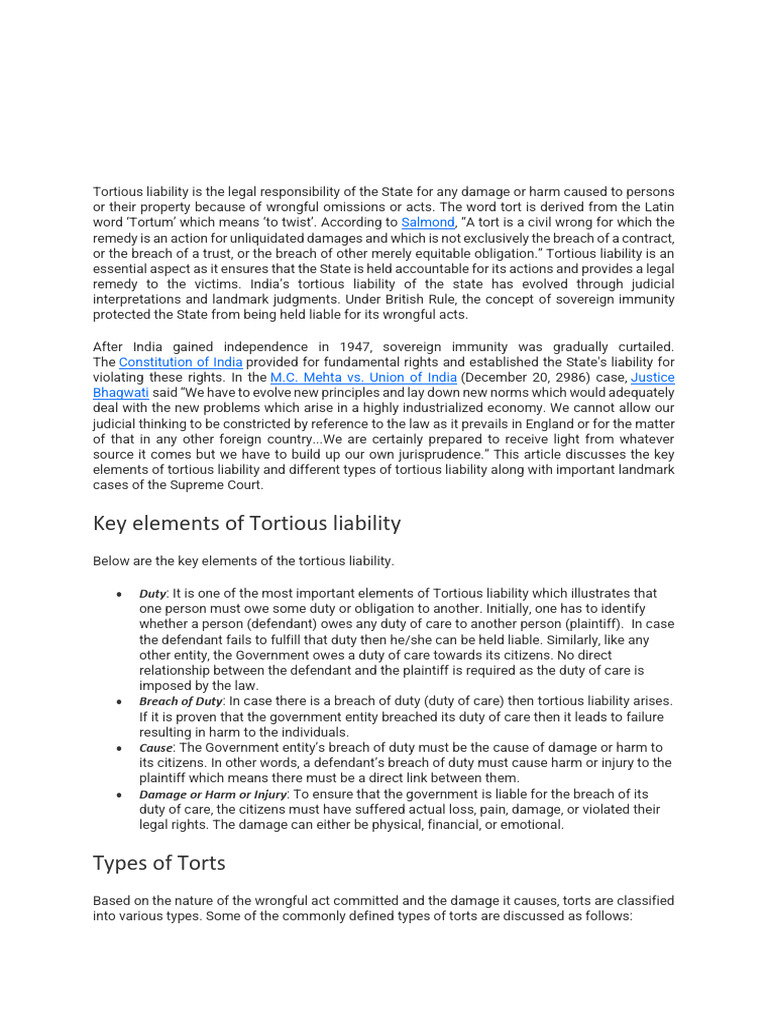 Tortious liability is the legal responsibility of the State for any damage or harm caused to persons or their property because of wrongful omissions or acts. The word tort is derived from the Latin word 'Tortum' which means 'to twist'. According to Salmond, "A tort is a civil wrong for which the remedy is an action for unliquidated damages and which is not exclusively the breach of a contract, or the breach of a trust, or the breach of other merely equitable obligation." Tortious liability is an essential aspect as it ensures that the State is held accountable for its actions and provides a legal remedy to the victims. India's tortious liability of the state has evolved through judicial interpretations and landmark judgments. Under British Rule, the concept of sovereign immunity protected the State from being held liable for its wrongful acts.

After India gained independence in 1947, sovereign immunity was gradually curtailed. The Constitution of India provided for fundamental rights and established the State's liability for violating these rights. In the M.C. Mehta vs. Union of India (December 20, 2986) case, Justice Bhagwati said "We have to evolve new principles and lay down new norms which would adequately deal with the new problems which arise in a highly industrialized economy. We cannot allow our judicial thinking to be constricted by reference to the law as it prevails in England or for the matter of that in any other foreign country...We are certainly prepared to receive light from whatever source it comes but we have to build up our own jurisprudence." This article discusses the key elements of tortious liability and different types of tortious liability along with important landmark cases of the Supreme Court.

Key elements of Tortious liability

Below are the key elements of the tortious liability.

• Duty: It is one of the most important elements of Tortious liability which illustrates that one person must owe some duty or obligation to another. Initially, one has to identify whether a person (defendant) owes any duty of care to another person (plaintiff). In case the defendant fails to fulfill that duty then he/she can be held liable. Similarly, like any other entity, the Government owes a duty of care towards its citizens. No direct relationship between the defendant and the plaintiff is required as the duty of care is imposed by the law.
• Breach of Duty: In case there is a breach of duty (duty of care) then tortious liability arises. If it is proven that the government entity breached its duty of care then it leads to failure resulting in harm to the individuals.
• Cause: The Government entity's breach of duty must be the cause of damage or harm to its citizens. In other words, a defendant's breach of duty must cause harm or injury to the plaintiff which means there must be a direct link between them.
• Damage or Harm or Injury: To ensure that the government is liable for the breach of its duty of care, the citizens must have suffered actual loss, pain, damage, or violated their legal rights. The damage can either be physical, financial, or emotional.

Types of Torts

Based on the nature of the wrongful act committed and the damage it causes, torts are classified into various types. Some of the commonly defined types of torts are discussed as follows: